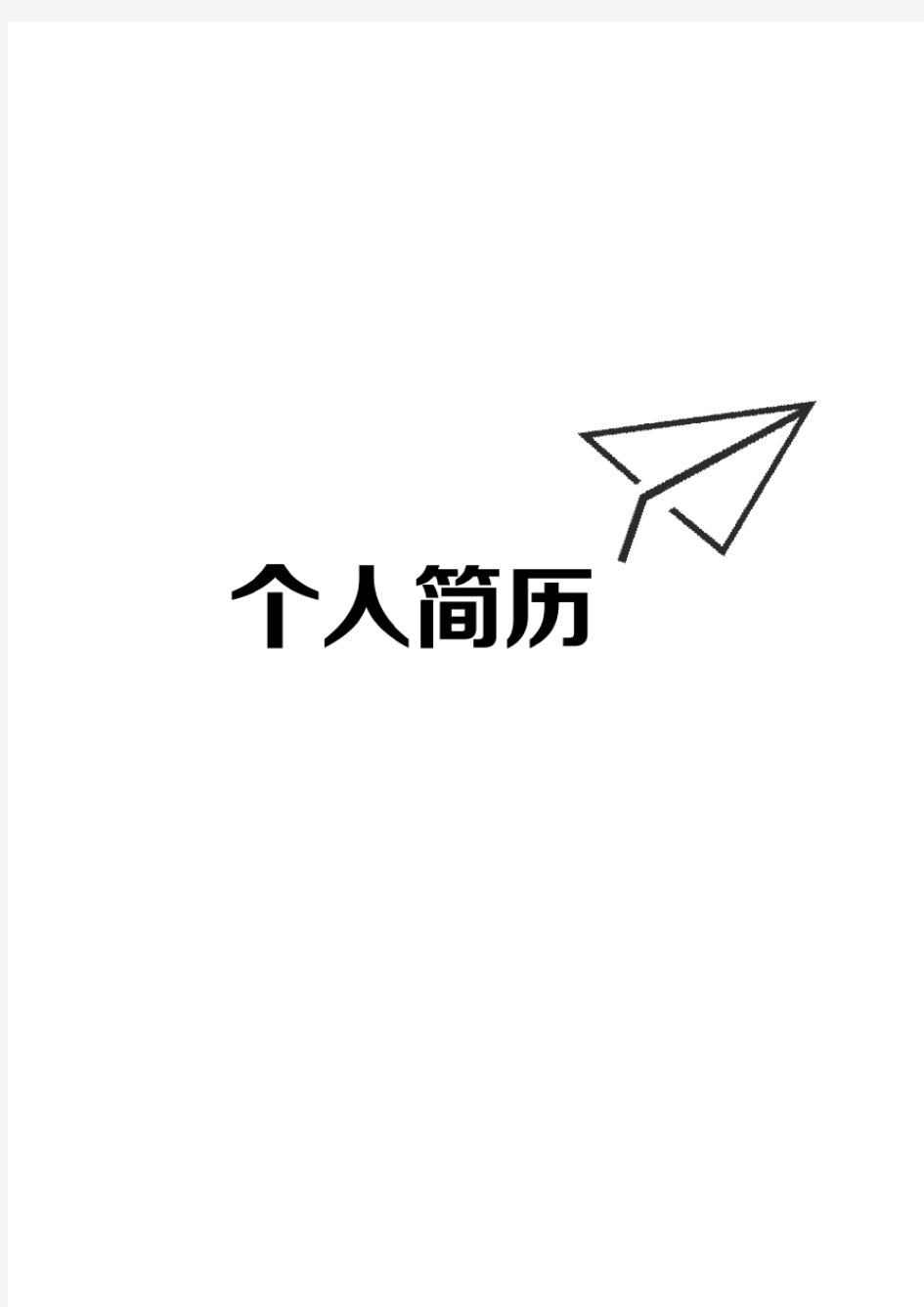 个人简历